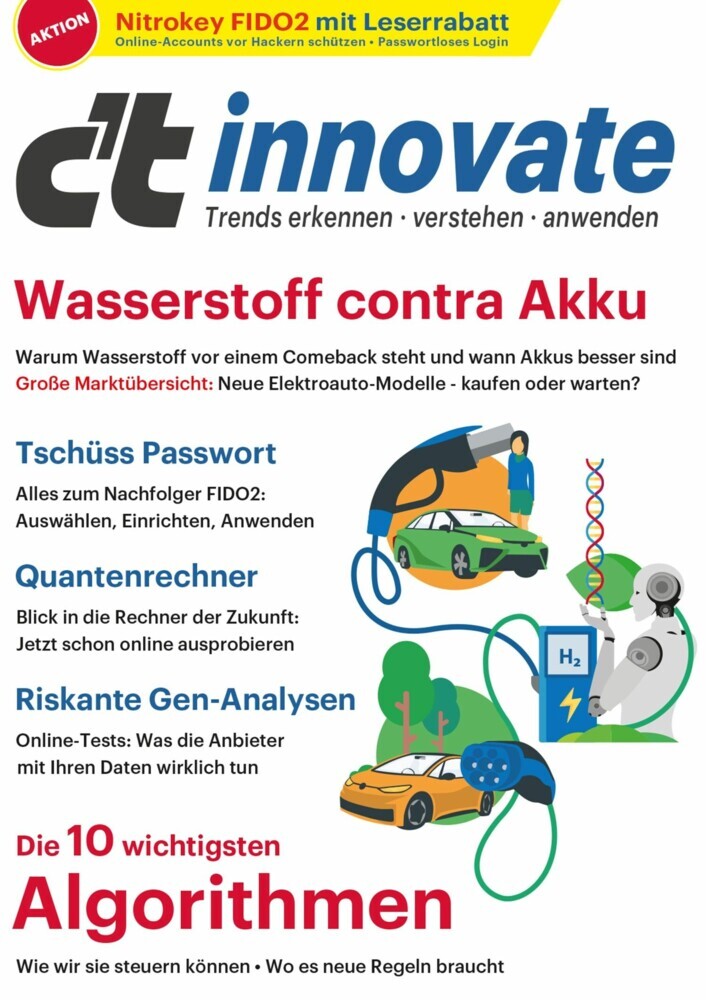 AKTION

Nitrokey FIDO2 mit Leserrabatt

Online-Accounts vor Hackern schützen • Passwortloses Login

c't innovate

Trends erkennen · verstehen · anwenden

Wasserstoff contra Akku

Warum Wasserstoff vor einem Comeback steht und wann Akkus besser sind

Große Marktübersicht: Neue Elektroauto-Modelle - kaufen oder warten?

Tschüss Passwort

Alles zum Nachfolger FIDO2: Auswählen, Einrichten, Anwenden

Quantenrechner

Blick in die Rechner der Zukunft: Jetzt schon online ausprobieren

Riskante Gen-Analysen

Online-Tests: Was die Anbieter mit Ihren Daten wirklich tun

$H_2$

Die 10 wichtigsten Algorithmen

Wie wir sie steuern können • Wo es neue Regeln braucht